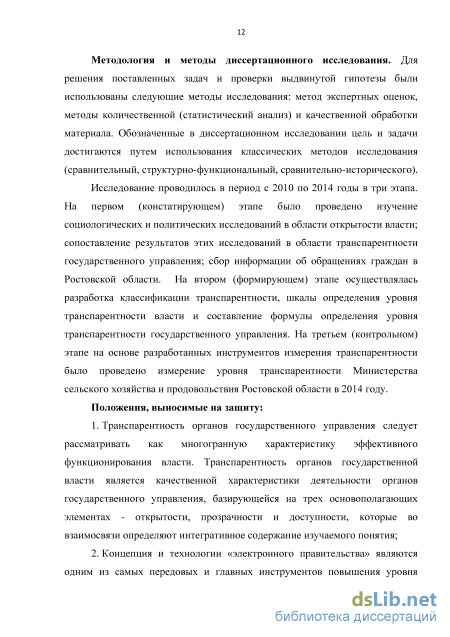 12

Методология и методы диссертационного исследования. Для решения поставленных задач и проверки выдвинутой гипотезы были использованы следующие методы исследования: метод экспертных оценок, методы количественной (статистический анализ) и качественной обработки материала. Обозначенные в диссертационном исследовании цель и задачи достигаются путем использования классических методов исследования (сравнительный, структурно-функциональный, сравнительно-исторического).

Исследование проводилось в период с 2010 по 2014 годы в три этапа. На первом (констатирующем) этапе было проведено изучение социологических и политических исследований в области открытости власти; сопоставление результатов этих исследований в области транспарентности государственного управления; сбор информации об обращениях граждан в Ростовской области. На втором (формирующем) этапе осуществлялась разработка классификации транспарентности, шкалы определения уровня транспарентности власти и составление формулы определения уровня транспарентности государственного управления. На третьем (контрольном) этапе на основе разработанных инструментов измерения транспарентности было проведено измерение уровня транспарентности Министерства сельского хозяйства и продовольствия Ростовской области в 2014 году.

Положения, выносимые на защиту:

1. Транспарентность органов государственного управления следует рассматривать как многогранную характеристику эффективного функционирования власти. Транспарентность органов государственной власти является качественной характеристики деятельности органов государственного управления, базирующейся на трех основополагающих элементах - открытости, прозрачности и доступности, которые во взаимосвязи определяют интегративное содержание изучаемого понятия;

2. Концепция и технологии «электронного правительства» являются одним из самых передовых и главных инструментов повышения уровня

dsLib.net
библиотека диссертаций